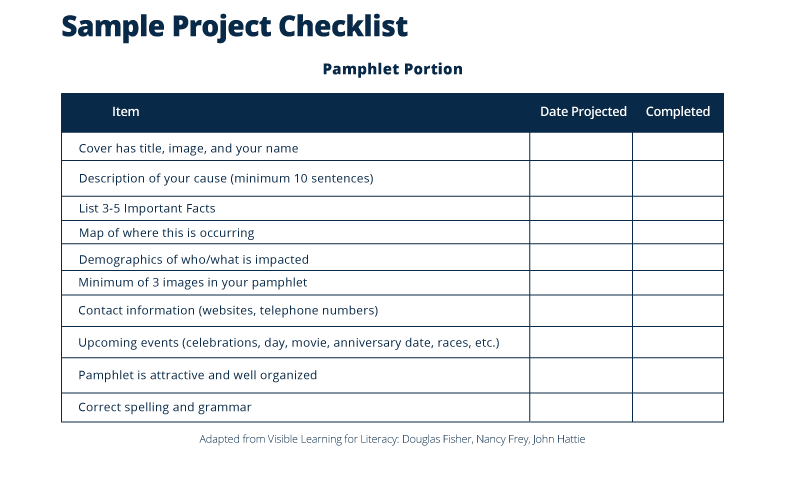 Sample Project Checklist

Pamphlet Portion

| Item | Date Projected | Completed |
|---|---|---|
| Cover has title, image, and your name | | |
| Description of your cause (minimum 10 sentences) | | |
| List 3-5 Important Facts | | |
| Map of where this is occurring | | |
| Demographics of who/what is impacted | | |
| Minimum of 3 images in your pamphlet | | |
| Contact information (websites, telephone numbers) | | |
| Upcoming events (celebrations, day, movie, anniversary date, races, etc.) | | |
| Pamphlet is attractive and well organized | | |
| Correct spelling and grammar | | |

Adapted from Visible Learning for Literacy: Douglas Fisher, Nancy Frey, John Hattie